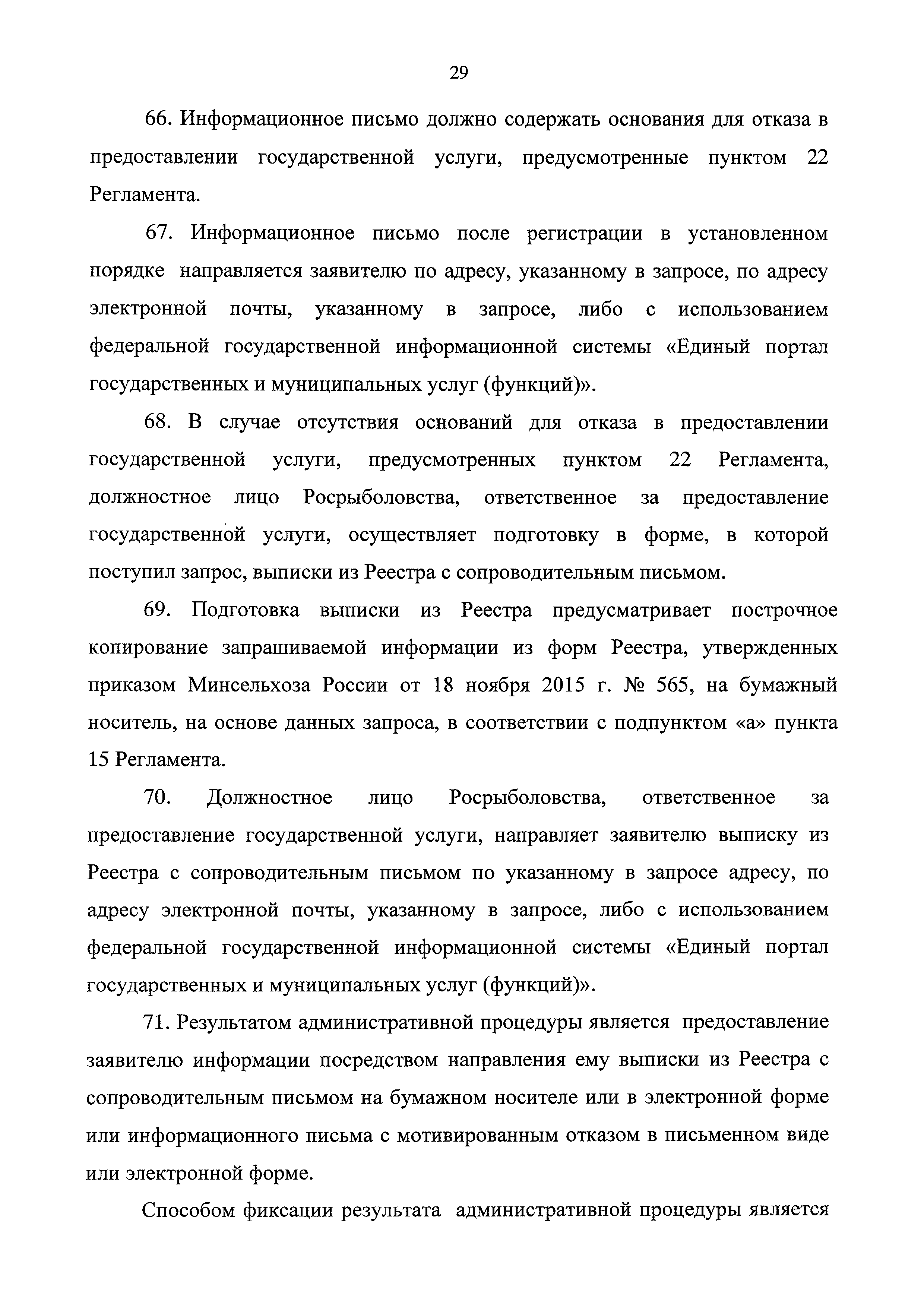 29

66. Информационное письмо должно содержать основания для отказа в предоставлении государственной услуги, предусмотренные пунктом 22 Регламента.

67. Информационное письмо после регистрации в установленном порядке направляется заявителю по адресу, указанному в запросе, по адресу электронной почты, указанному в запросе, либо с использованием федеральной государственной информационной системы «Единый портал государственных и муниципальных услуг (функций)».

68. В случае отсутствия оснований для отказа в предоставлении государственной услуги, предусмотренных пунктом 22 Регламента, должностное лицо Росрыболовства, ответственное за предоставление государственной услуги, осуществляет подготовку в форме, в которой поступил запрос, выписки из Реестра с сопроводительным письмом.

69. Подготовка выписки из Реестра предусматривает построчное копирование запрашиваемой информации из форм Реестра, утвержденных приказом Минсельхоза России от 18 ноября 2015 г. № 565, на бумажный носитель, на основе данных запроса, в соответствии с подпунктом «а» пункта 15 Регламента.

70. Должностное лицо Росрыболовства, ответственное за предоставление государственной услуги, направляет заявителю выписку из Реестра с сопроводительным письмом по указанному в запросе адресу, по адресу электронной почты, указанному в запросе, либо с использованием федеральной государственной информационной системы «Единый портал государственных и муниципальных услуг (функций)».

71. Результатом административной процедуры является предоставление заявителю информации посредством направления ему выписки из Реестра с сопроводительным письмом на бумажном носителе или в электронной форме или информационного письма с мотивированным отказом в письменном виде или электронной форме.

Способом фиксации результата административной процедуры является